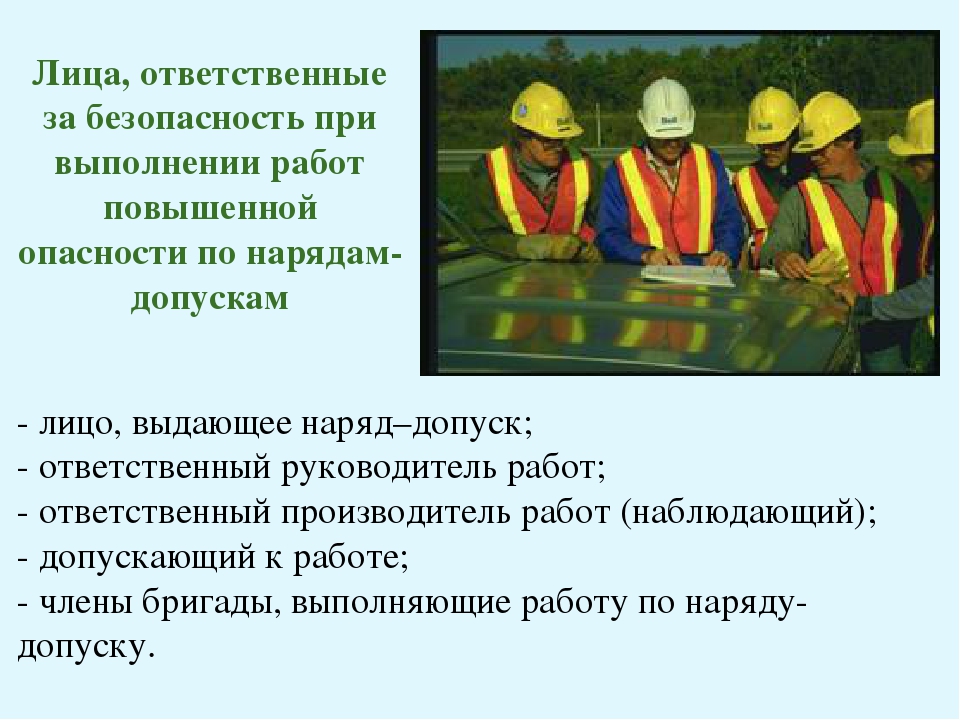 Лица, ответственные за безопасность при выполнении работ повышенной опасности по нарядам-допускам

- лицо, выдающее наряд–допуск;
- ответственный руководитель работ;
- ответственный производитель работ (наблюдающий);
- допускающий к работе;
- члены бригады, выполняющие работу по наряду-допуску.